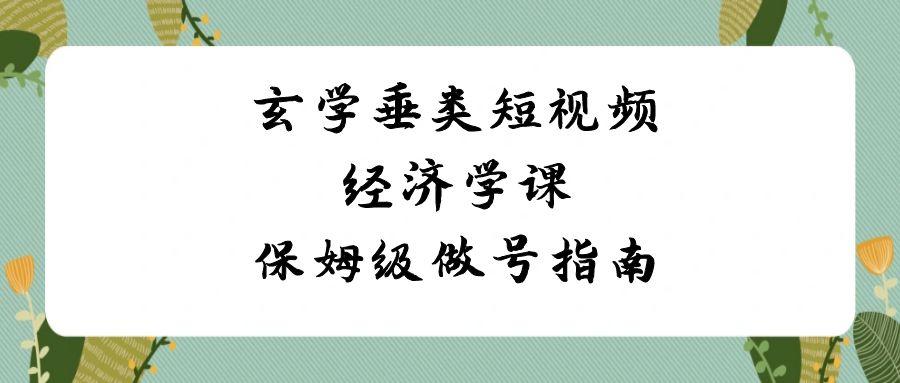 玄学垂类短视频
经济学课
保姆级做号指南